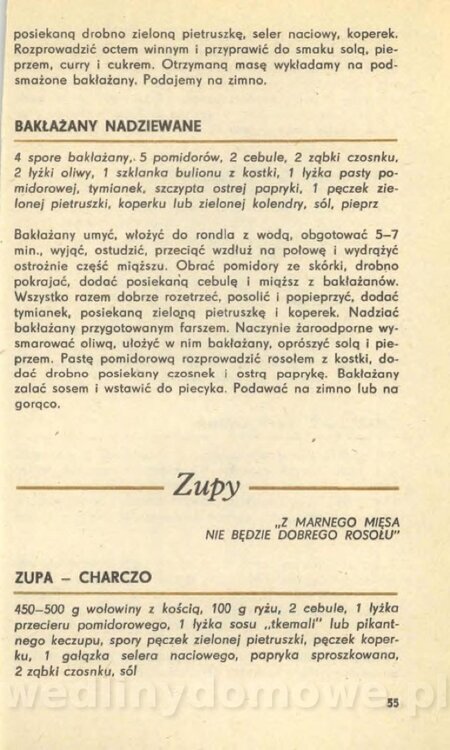 posiekaną drobno zieloną pietruszkę, seler naciowy, koperek. Rozprowadzić octem winnym i przyprawić do smaku solą, pieprzem, curry i cukrem. Otrzymaną masę wykładamy na podsmażone bakłażany. Podajemy na zimno.

BAKŁAŻANY NADZIEWANE

4 spore bakłażany, 5 pomidorów, 2 cebule, 2 ząbki czosnku, 2 łyżki oliwy, 1 szklanka bulionu z kostki, 1 łyżka pasty pomidorowej, tymianek, szczypta ostrej papryki, 1 pęczek zielonej pietruszki, koperku lub zielonej kolendry, sól, pieprz

Bakłażany umyć, włożyć do rondla z wodą, obgotować 5–7 min., wyjąć, ostudzić, przeciąć wzdłuż na połowę i wydrążyć ostrożnie część miąższu. Obrać pomidory ze skórki, drobno pokrajać, dodać posiekaną cebulę i miąższ z bakłażanów. Wszystko razem dobrze rozetrzeć, posolić i popieprzyć, dodać tymianek, posiekaną zieloną pietruszkę i koperek. Nadziać bakłażany przygotowanym farszem. Naczynie żaroodporne wysmarować oliwą, ułożyć w nim bakłażany, oprószyć solą i pieprzem. Pastę pomidorową rozprowadzić rosołem z kostki, dodać drobno posiekany czosnek i ostrą paprykę. Bakłażany zalać sosem i wstawić do piecyka. Podawać na zimno lub na gorąco.

Zupy

„Z MARNEGO MIĘSA NIE BĘDZIE DOBREGO ROSOŁU"

ZUPA – CHARCZO

450–500 g wołowiny z kością, 100 g ryżu, 2 cebule, 1 łyżka przecieru pomidorowego, 1 łyżka sosu „tkemali" lub pikantnego keczupu, spory pęczek zielonej pietruszki, pęczek koperku, 1 gałązka selera naciowego, papryka sproszkowana, 2 ząbki czosnku, sól

wedlinydomowe.pl

55